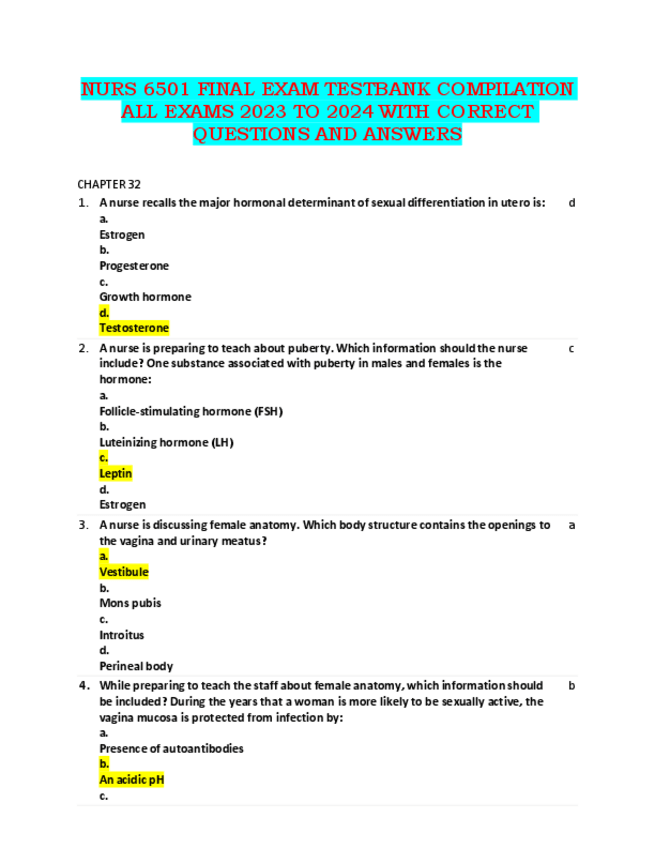 NURS 6501 FINAL EXAM TESTBANK COMPILATION ALL EXAMS 2023 TO 2024 WITH CORRECT QUESTIONS AND ANSWERS

CHAPTER 32

1. A nurse recalls the major hormonal determinant of sexual differentiation in utero is: d
a.
Estrogen
b.
Progesterone
c.
Growth hormone
d.
Testosterone

2. A nurse is preparing to teach about puberty. Which information should the nurse include? One substance associated with puberty in males and females is the hormone: c
a.
Follicle-stimulating hormone (FSH)
b.
Luteinizing hormone (LH)
c.
Leptin
d.
Estrogen

3. A nurse is discussing female anatomy. Which body structure contains the openings to the vagina and urinary meatus? a
a.
Vestibule
b.
Mons pubis
c.
Introitus
d.
Perineal body

4. While preparing to teach the staff about female anatomy, which information should be included? During the years that a woman is more likely to be sexually active, the vagina mucosa is protected from infection by: b
a.
Presence of autoantibodies
b.
An acidic pH
c.